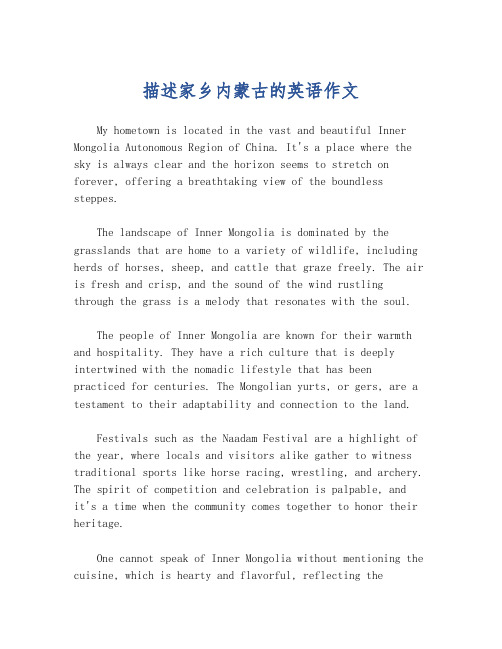 描述家乡内蒙古的英语作文

My hometown is located in the vast and beautiful Inner Mongolia Autonomous Region of China. It's a place where the sky is always clear and the horizon seems to stretch on forever, offering a breathtaking view of the boundless steppes.

The landscape of Inner Mongolia is dominated by the grasslands that are home to a variety of wildlife, including herds of horses, sheep, and cattle that graze freely. The air is fresh and crisp, and the sound of the wind rustling through the grass is a melody that resonates with the soul.

The people of Inner Mongolia are known for their warmth and hospitality. They have a rich culture that is deeply intertwined with the nomadic lifestyle that has been practiced for centuries. The Mongolian yurts, or gers, are a testament to their adaptability and connection to the land.

Festivals such as the Naadam Festival are a highlight of the year, where locals and visitors alike gather to witness traditional sports like horse racing, wrestling, and archery. The spirit of competition and celebration is palpable, and it's a time when the community comes together to honor their heritage.

One cannot speak of Inner Mongolia without mentioning the cuisine, which is hearty and flavorful, reflecting the